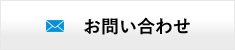 お問い合わせ